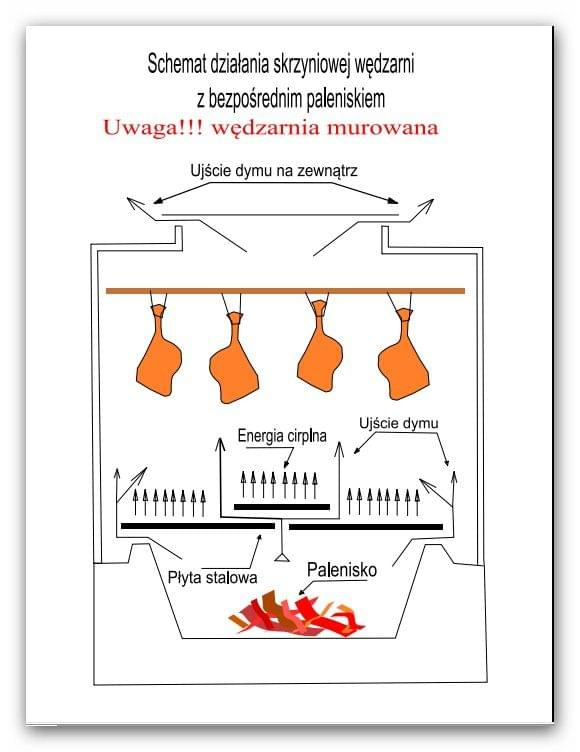 Schemat działania skrzyniowej wędzarni
z bezpośrednim paleniskiem
Uwaga!!! wędzarnia murowana

Ujście dymu na zewnątrz

Energia cirplna

Ujście dymu

Płyta stalowa

Palenisko